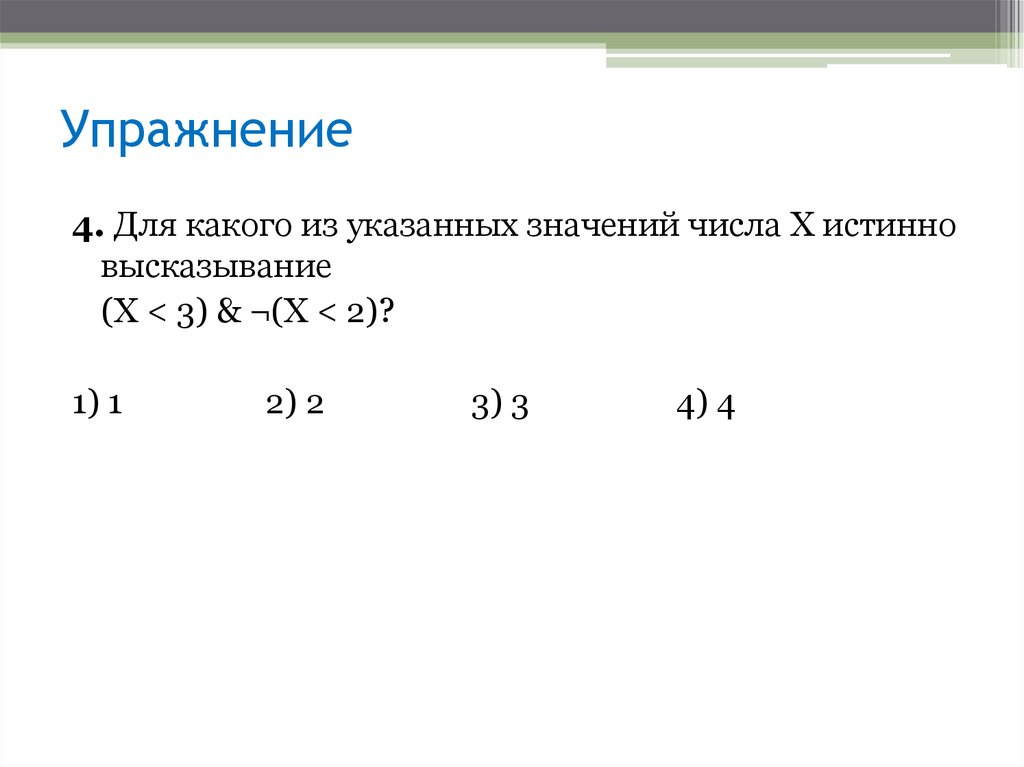 Упражнение

4. Для какого из указанных значений числа X истинно высказывание
$(X < 3) \& \neg(X < 2)$?

1) 1
2) 2
3) 3
4) 4